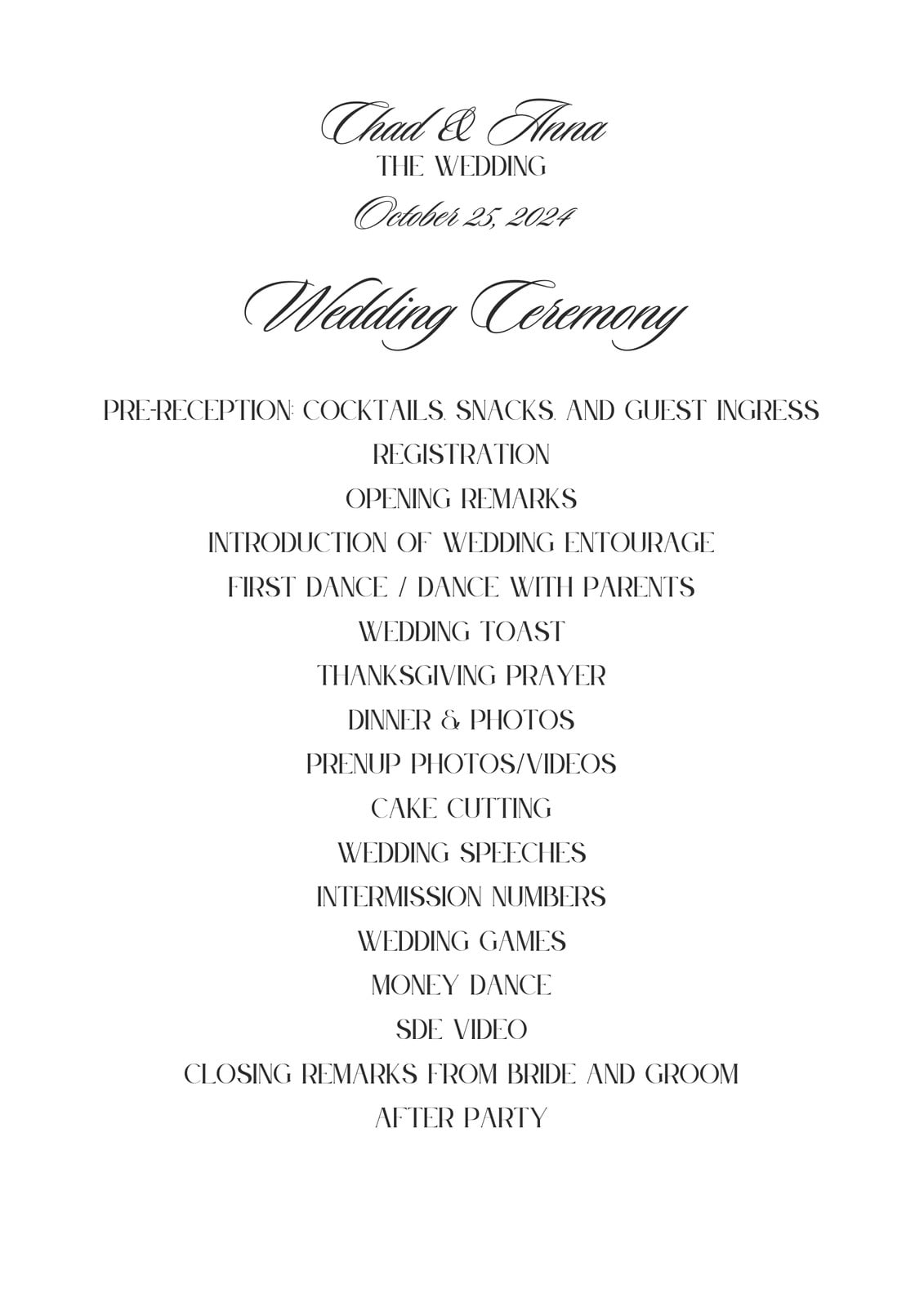 Chad & Anna
THE WEDDING
October 25, 2024

Wedding Ceremony

PRE-RECEPTION: COCKTAILS, SNACKS, AND GUEST INGRESS
REGISTRATION
OPENING REMARKS
INTRODUCTION OF WEDDING ENTOURAGE
FIRST DANCE / DANCE WITH PARENTS
WEDDING TOAST
THANKSGIVING PRAYER
DINNER & PHOTOS
PRENUP PHOTOS/VIDEOS
CAKE CUTTING
WEDDING SPEECHES
INTERMISSION NUMBERS
WEDDING GAMES
MONEY DANCE
SDE VIDEO
CLOSING REMARKS FROM BRIDE AND GROOM
AFTER PARTY